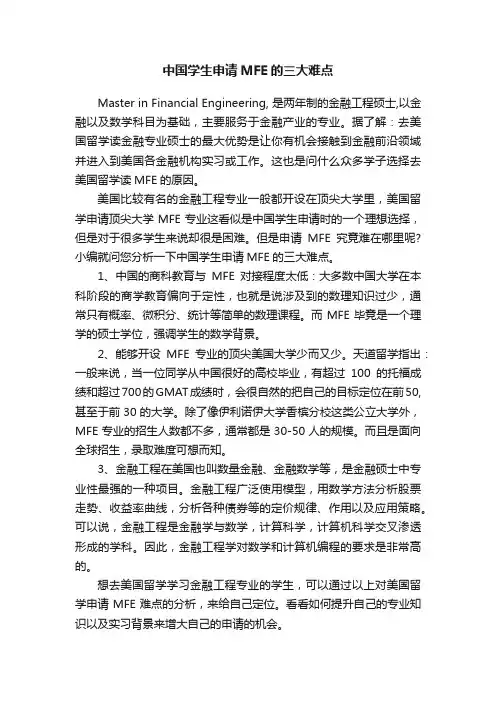 中国学生申请 MFE 的三大难点

Master in Financial Engineering, 是两年制的金融工程硕士,以金融以及数学科目为基础，主要服务于金融产业的专业。据了解：去美国留学读金融专业硕士的最大优势是让你有机会接触到金融前沿领域并进入到美国各金融机构实习或工作。这也是问什么众多学子选择去美国留学读 MFE 的原因。

美国比较有名的金融工程专业一般都开设在顶尖大学里，美国留学申请顶尖大学 MFE 专业这看似是中国学生申请时的一个理想选择，但是对于很多学生来说却很是困难。但是申请 MFE 究竟难在哪里呢?小编就问您分析一下中国学生申请 MFE 的三大难点。

1、中国的商科教育与 MFE 对接程度太低：大多数中国大学在本科阶段的商学教育偏向于定性，也就是说涉及到的数理知识过少，通常只有概率、微积分、统计等简单的数理课程。而 MFE 毕竟是一个理学的硕士学位，强调学生的数学背景。

2、能够开设 MFE 专业的顶尖美国大学少而又少。天道留学指出：一般来说，当一位同学从中国很好的高校毕业，有超过 100 的托福成绩和超过700的GMAT成绩时，会很自然的把自己的目标定位在前50,甚至于前 30 的大学。除了像伊利诺伊大学香槟分校这类公立大学外，MFE 专业的招生人数都不多，通常都是 30-50 人的规模。而且是面向全球招生，录取难度可想而知。

3、金融工程在美国也叫数量金融、金融数学等，是金融硕士中专业性最强的一种项目。金融工程广泛使用模型，用数学方法分析股票走势、收益率曲线，分析各种债券等的定价规律、作用以及应用策略。可以说，金融工程是金融学与数学，计算科学，计算机科学交叉渗透形成的学科。因此，金融工程学对数学和计算机编程的要求是非常高的。

想去美国留学学习金融工程专业的学生，可以通过以上对美国留学申请 MFE 难点的分析，来给自己定位。看看如何提升自己的专业知识以及实习背景来增大自己的申请的机会。